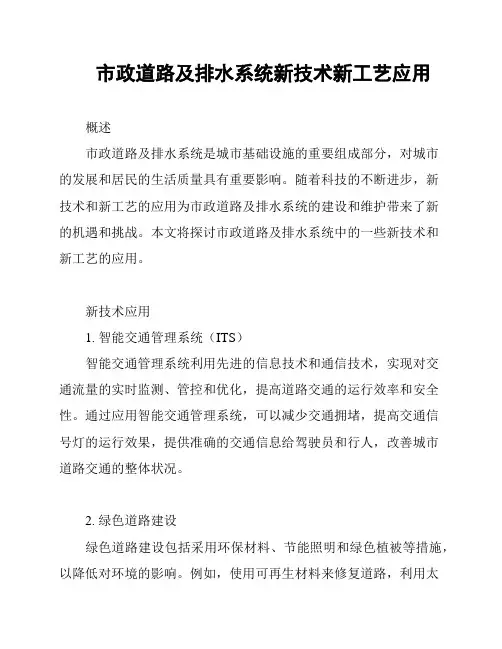 市政道路及排水系统新技术新工艺应用

概述

市政道路及排水系统是城市基础设施的重要组成部分，对城市的发展和居民的生活质量具有重要影响。随着科技的不断进步，新技术和新工艺的应用为市政道路及排水系统的建设和维护带来了新的机遇和挑战。本文将探讨市政道路及排水系统中的一些新技术和新工艺的应用。

新技术应用

1. 智能交通管理系统（ITS）

智能交通管理系统利用先进的信息技术和通信技术，实现对交通流量的实时监测、管控和优化，提高道路交通的运行效率和安全性。通过应用智能交通管理系统，可以减少交通拥堵，提高交通信号灯的运行效果，提供准确的交通信息给驾驶员和行人，改善城市道路交通的整体状况。

2. 绿色道路建设

绿色道路建设包括采用环保材料、节能照明和绿色植被等措施，以降低对环境的影响。例如，使用可再生材料来修复道路，利用太